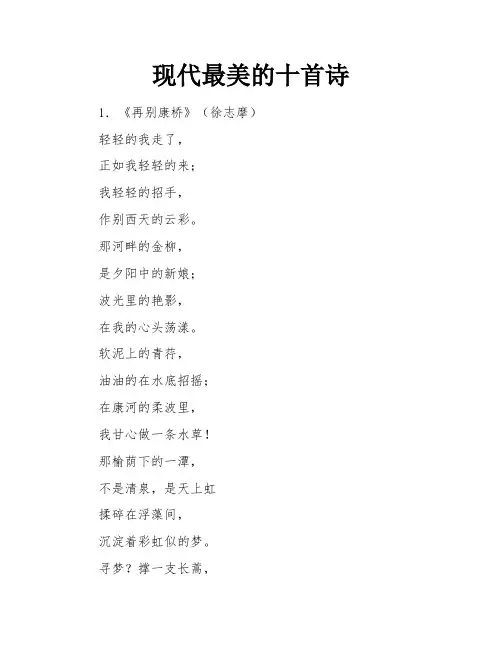 现代最美的十首诗

1. 《再别康桥》（徐志摩）

轻轻的我走了，

正如我轻轻的来；

我轻轻的招手，

作别西天的云彩。

那河畔的金柳，

是夕阳中的新娘；

波光里的艳影，

在我的心头荡漾。

软泥上的青荇，

油油的在水底招摇；

在康河的柔波里，

我甘心做一条水草！

那榆荫下的一潭，

不是清泉，是天上虹

揉碎在浮藻间，

沉淀着彩虹似的梦。

寻梦？撑一支长篙，